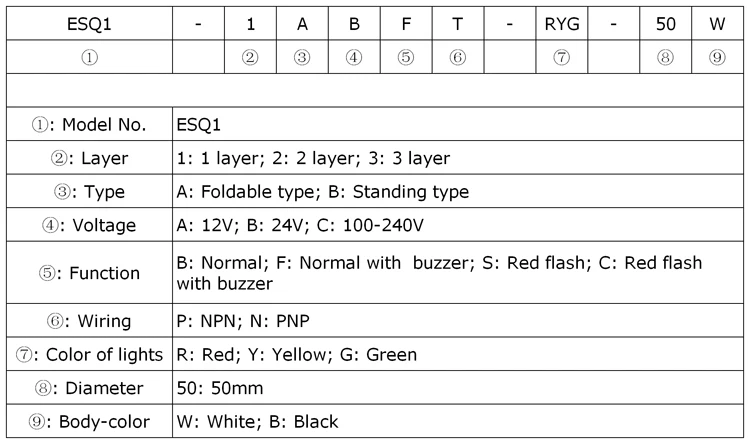 | ESQ1 | - | 1 | A | B | F | T | - | RYG | - | 50 | W |
|---|---|---|---|---|---|---|---|---|---|---|---|
| ① | | ② | ③ | ④ | ⑤ | ⑥ | | ⑦ | | ⑧ | ⑨ |

| ①: Model No. | ESQ1 |
|---|---|
| ②: Layer | 1: 1 layer; 2: 2 layer; 3: 3 layer |
| ③: Type | A: Foldable type; B: Standing type |
| ④: Voltage | A: 12V; B: 24V; C: 100-240V |
| ⑤: Function | B: Normal; F: Normal with buzzer; S: Red flash; C: Red flash with buzzer |
| ⑥: Wiring | P: NPN; N: PNP |
| ⑦: Color of lights | R: Red; Y: Yellow; G: Green |
| ⑧: Diameter | 50: 50mm |
| ⑨: Body-color | W: White; B: Black |